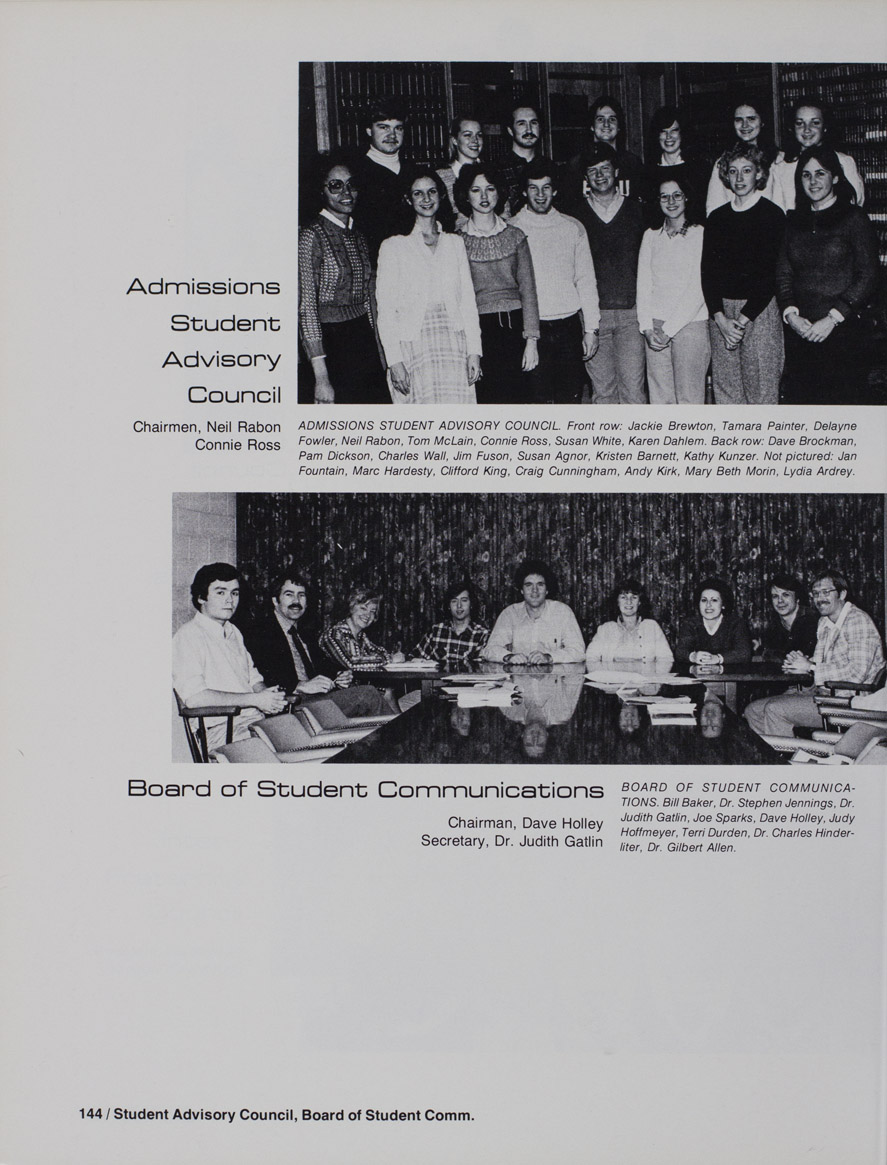 Admissions Student Advisory Council

Chairmen, Neil Rabon
Connie Ross

ADMISSIONS STUDENT ADVISORY COUNCIL. Front row: Jackie Brewton, Tamara Painter, Delayne Fowler, Neil Rabon, Tom McLain, Connie Ross, Susan White, Karen Dahlem. Back row: Dave Brockman, Pam Dickson, Charles Wall, Jim Fuson, Susan Agnor, Kristen Barnett, Kathy Kunzer. Not pictured: Jan Fountain, Marc Hardesty, Clifford King, Craig Cunningham, Andy Kirk, Mary Beth Morin, Lydia Ardrey.

Board of Student Communications

Chairman, Dave Holley
Secretary, Dr. Judith Gatlin

BOARD OF STUDENT COMMUNICATIONS. Bill Baker, Dr. Stephen Jennings, Dr. Judith Gatlin, Joe Sparks, Dave Holley, Judy Hoffmeyer, Terri Durden, Dr. Charles Hinderliter, Dr. Gilbert Allen.

144 / Student Advisory Council, Board of Student Comm.